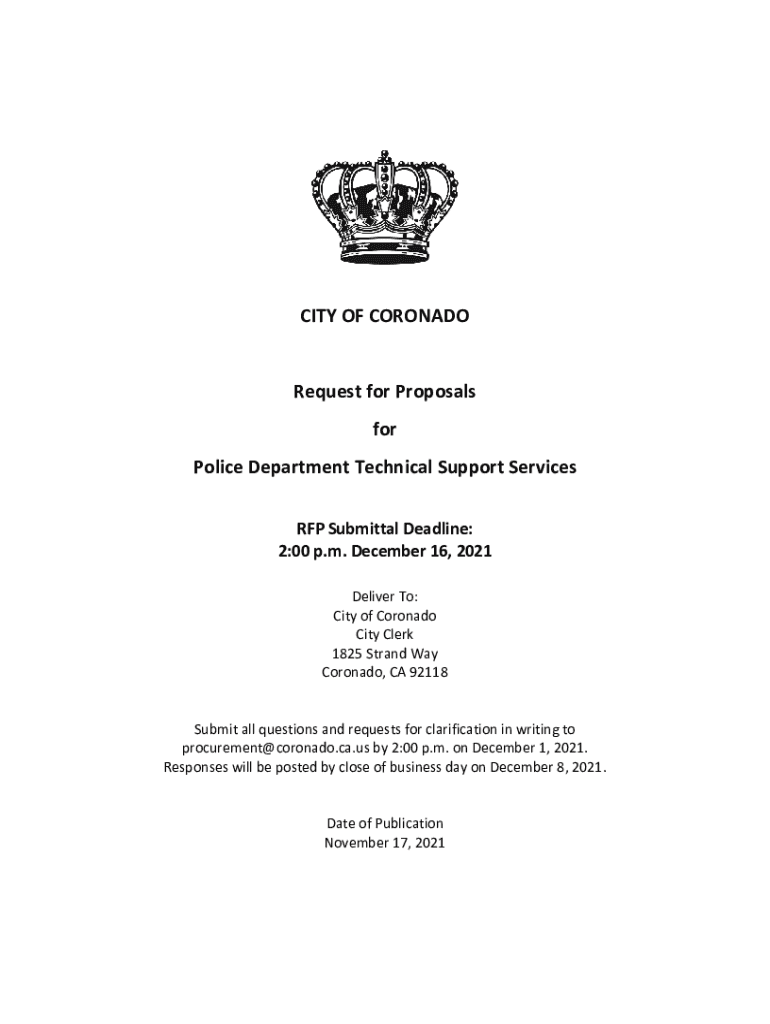 CITY OF CORONADO

Request for Proposals

for

Police Department Technical Support Services

RFP Submittal Deadline:
2:00 p.m. December 16, 2021

Deliver To:
City of Coronado
City Clerk
1825 Strand Way
Coronado, CA 92118

Submit all questions and requests for clarification in writing to procurement@coronado.ca.us by 2:00 p.m. on December 1, 2021. Responses will be posted by close of business day on December 8, 2021.

Date of Publication
November 17, 2021